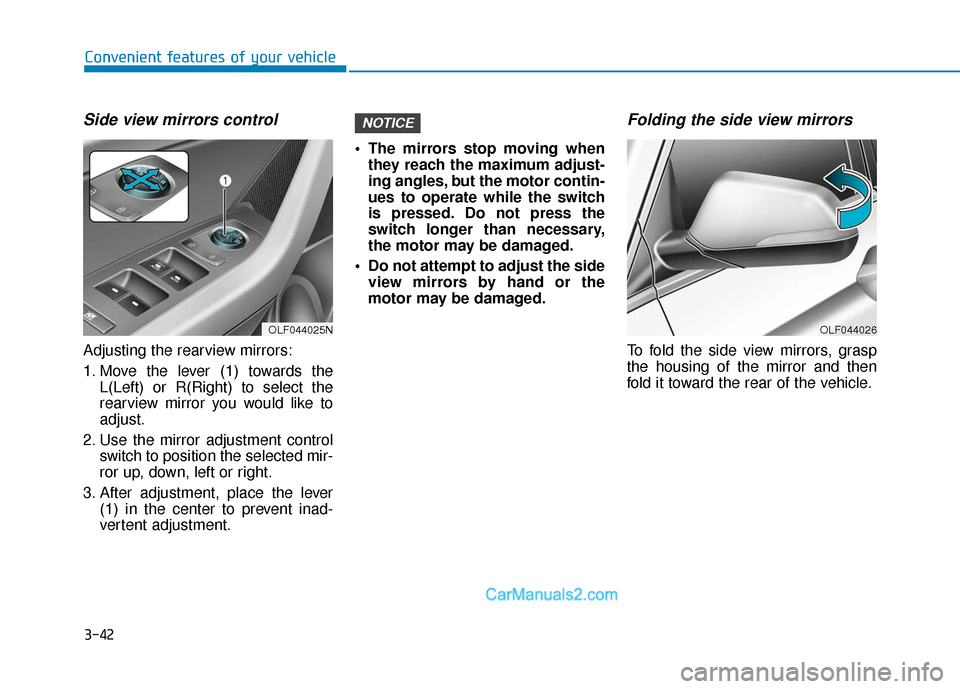 Convenient features of your vehicle

Side view mirrors control

1

OLF044025N

Adjusting the rearview mirrors:

1. Move the lever (1) towards the L(Left) or R(Right) to select the rearview mirror you would like to adjust.

2. Use the mirror adjustment control switch to position the selected mirror up, down, left or right.

3. After adjustment, place the lever (1) in the center to prevent inadvertent adjustment.

NOTICE

• The mirrors stop moving when they reach the maximum adjusting angles, but the motor continues to operate while the switch is pressed. Do not press the switch longer than necessary, the motor may be damaged.

• Do not attempt to adjust the side view mirrors by hand or the motor may be damaged.

Folding the side view mirrors

OLF044026

To fold the side view mirrors, grasp the housing of the mirror and then fold it toward the rear of the vehicle.

CarManuals2.com

3-42

carmanualsonline.info